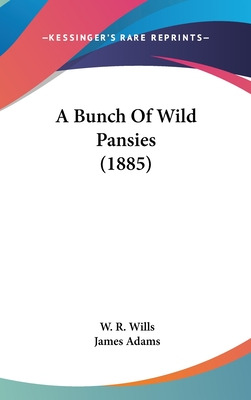 —KESSINGER'S RARE REPRINTS—

A Bunch Of Wild Pansies (1885)

W. R. Wills
James Adams